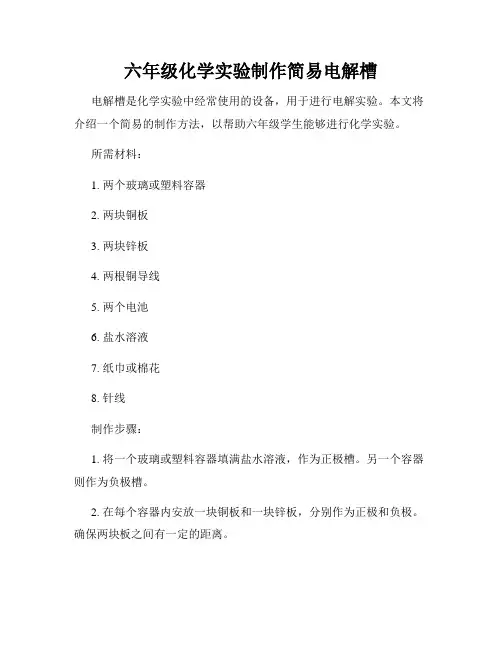 六年级化学实验制作简易电解槽

电解槽是化学实验中经常使用的设备，用于进行电解实验。本文将介绍一个简易的制作方法，以帮助六年级学生能够进行化学实验。

所需材料：

1. 两个玻璃或塑料容器

2. 两块铜板

3. 两块锌板

4. 两根铜导线

5. 两个电池

6. 盐水溶液

7. 纸巾或棉花

8. 针线

制作步骤：

1. 将一个玻璃或塑料容器填满盐水溶液，作为正极槽。另一个容器则作为负极槽。

2. 在每个容器内安放一块铜板和一块锌板，分别作为正极和负极。确保两块板之间有一定的距离。